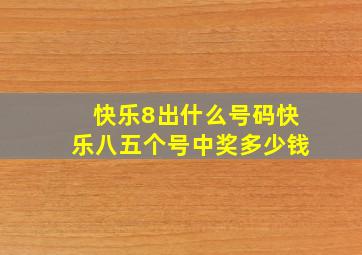 快乐8出什么号码快乐八五个号中奖多少钱